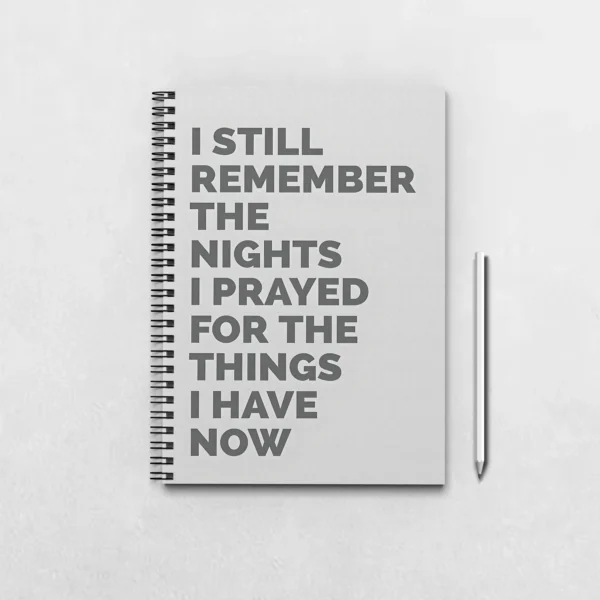 I STILL REMEMBER THE NIGHTS I PRAYED FOR THE THINGS I HAVE NOW